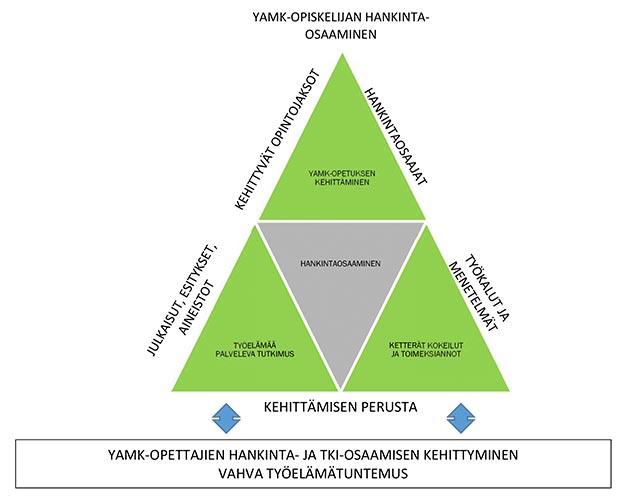 YAMK-OPISKELIJAN HANKINTA-OSAAMINEN

KEHITTYVÄT OPINTOJAKSOT

HANKINTAOSAAJAT

YAMK-OPETUKSEN KEHITTÄMINEN

JULKAISUT, ESITYKSET, AINEISTOT

HANKINTAOSAAMINEN

TYÖKALUT JA MENETELMÄT

TYÖELÄMÄÄ PALVELEVA TUTKIMUS

KETTERÄT KOKEILUT JA TOIMEKSIANNOT

KEHITTÄMISEN PERUSTA

YAMK-OPETTAJIEN HANKINTA- JA TKI-OSAAMISEN KEHITTYMINEN
VAHVA TYÖELÄMÄTUNTEMUS